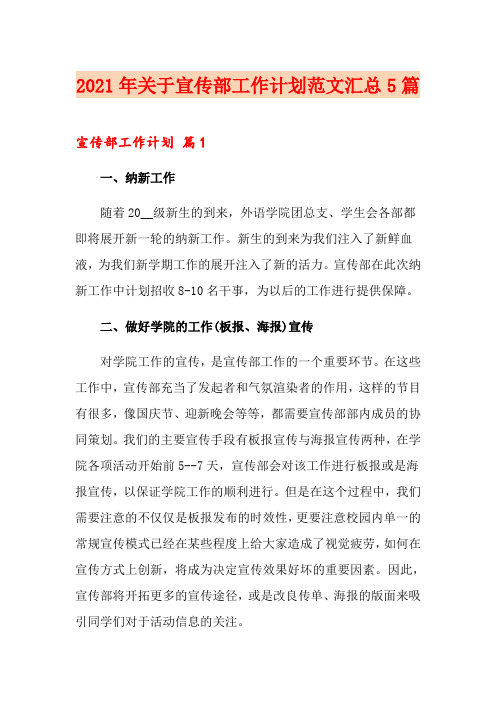 2021年关于宣传部工作计划范文汇总5篇

宣传部工作计划 篇1

一、纳新工作

随着20__级新生的到来，外语学院团总支、学生会各部都即将展开新一轮的纳新工作。新生的到来为我们注入了新鲜血液，为我们新学期工作的展开注入了新的活力。宣传部在此次纳新工作中计划招收8-10名干事，为以后的工作进行提供保障。

二、做好学院的工作(板报、海报)宣传

对学院工作的宣传，是宣传部工作的一个重要环节。在这些工作中，宣传部充当了发起者和气氛渲染者的作用，这样的节目有很多，像国庆节、迎新晚会等等，都需要宣传部部内成员的协同策划。我们的主要宣传手段有板报宣传与海报宣传两种，在学院各项活动开始前5--7天，宣传部会对该工作进行板报或是海报宣传，以保证学院工作的顺利进行。但是在这个过程中，我们需要注意的不仅仅是板报发布的时效性，更要注意校园内单一的常规宣传模式已经在某些程度上给大家造成了视觉疲劳，如何在宣传方式上创新，将成为决定宣传效果好坏的重要因素。因此，宣传部将开拓更多的宣传途径，或是改良传单、海报的版面来吸引同学们对于活动信息的关注。